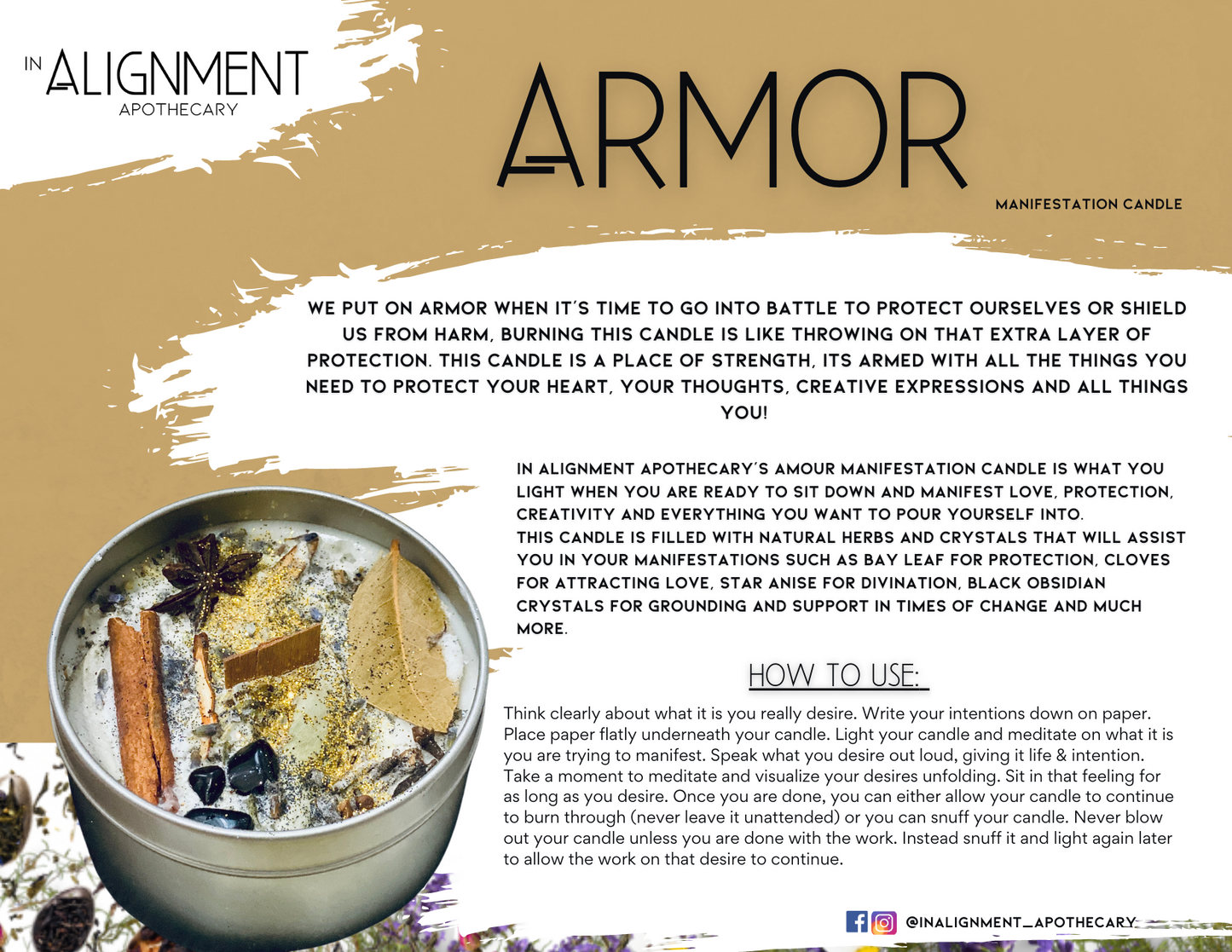 IN ALIGNMENT
APOTHECARY

ARMOR

MANIFESTATION CANDLE

WE PUT ON ARMOR WHEN IT'S TIME TO GO INTO BATTLE TO PROTECT OURSELVES OR SHIELD US FROM HARM, BURNING THIS CANDLE IS LIKE THROWING ON THAT EXTRA LAYER OF PROTECTION. THIS CANDLE IS A PLACE OF STRENGTH, ITS ARMED WITH ALL THE THINGS YOU NEED TO PROTECT YOUR HEART, YOUR THOUGHTS, CREATIVE EXPRESSIONS AND ALL THINGS YOU!

IN ALIGNMENT APOTHECARY'S AMOUR MANIFESTATION CANDLE IS WHAT YOU LIGHT WHEN YOU ARE READY TO SIT DOWN AND MANIFEST LOVE, PROTECTION, CREATIVITY AND EVERYTHING YOU WANT TO POUR YOURSELF INTO.
THIS CANDLE IS FILLED WITH NATURAL HERBS AND CRYSTALS THAT WILL ASSIST YOU IN YOUR MANIFESTATIONS SUCH AS BAY LEAF FOR PROTECTION, CLOVES FOR ATTRACTING LOVE, STAR ANISE FOR DIVINATION, BLACK OBSIDIAN CRYSTALS FOR GROUNDING AND SUPPORT IN TIMES OF CHANGE AND MUCH MORE.

HOW TO USE:

Think clearly about what it is you really desire. Write your intentions down on paper. Place paper flatly underneath your candle. Light your candle and meditate on what it is you are trying to manifest. Speak what you desire out loud, giving it life & intention. Take a moment to meditate and visualize your desires unfolding. Sit in that feeling for as long as you desire. Once you are done, you can either allow your candle to continue to burn through (never leave it unattended) or you can snuff your candle. Never blow out your candle unless you are done with the work. Instead snuff it and light again later to allow the work on that desire to continue.

@INALIGNMENT_APOTHECARY